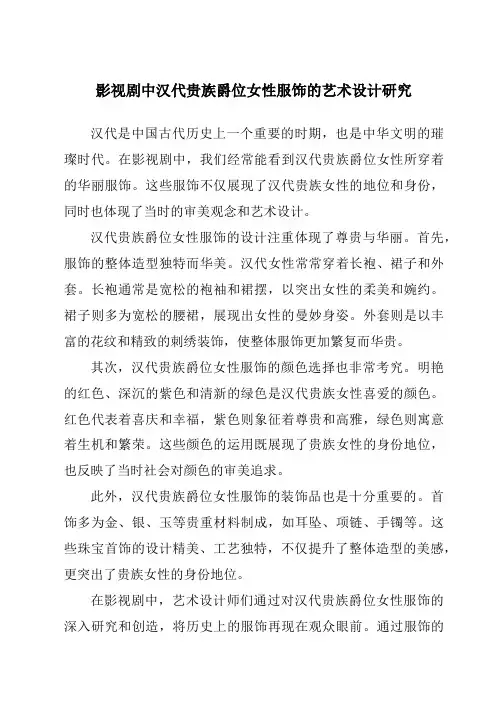 影视剧中汉代贵族爵位女性服饰的艺术设计研究

汉代是中国古代历史上一个重要的时期，也是中华文明的璀璨时代。在影视剧中，我们经常能看到汉代贵族爵位女性所穿着的华丽服饰。这些服饰不仅展现了汉代贵族女性的地位和身份，同时也体现了当时的审美观念和艺术设计。

汉代贵族爵位女性服饰的设计注重体现了尊贵与华丽。首先，服饰的整体造型独特而华美。汉代女性常常穿着长袍、裙子和外套。长袍通常是宽松的袍袖和裙摆，以突出女性的柔美和婉约。裙子则多为宽松的腰裙，展现出女性的曼妙身姿。外套则是以丰富的花纹和精致的刺绣装饰，使整体服饰更加繁复而华贵。

其次，汉代贵族爵位女性服饰的颜色选择也非常考究。明艳的红色、深沉的紫色和清新的绿色是汉代贵族女性喜爱的颜色。红色代表着喜庆和幸福，紫色则象征着尊贵和高雅，绿色则寓意着生机和繁荣。这些颜色的运用既展现了贵族女性的身份地位，也反映了当时社会对颜色的审美追求。

此外，汉代贵族爵位女性服饰的装饰品也是十分重要的。首饰多为金、银、玉等贵重材料制成，如耳坠、项链、手镯等。这些珠宝首饰的设计精美、工艺独特，不仅提升了整体造型的美感，更突出了贵族女性的身份地位。

在影视剧中，艺术设计师们通过对汉代贵族爵位女性服饰的深入研究和创造，将历史上的服饰再现在观众眼前。通过服饰的